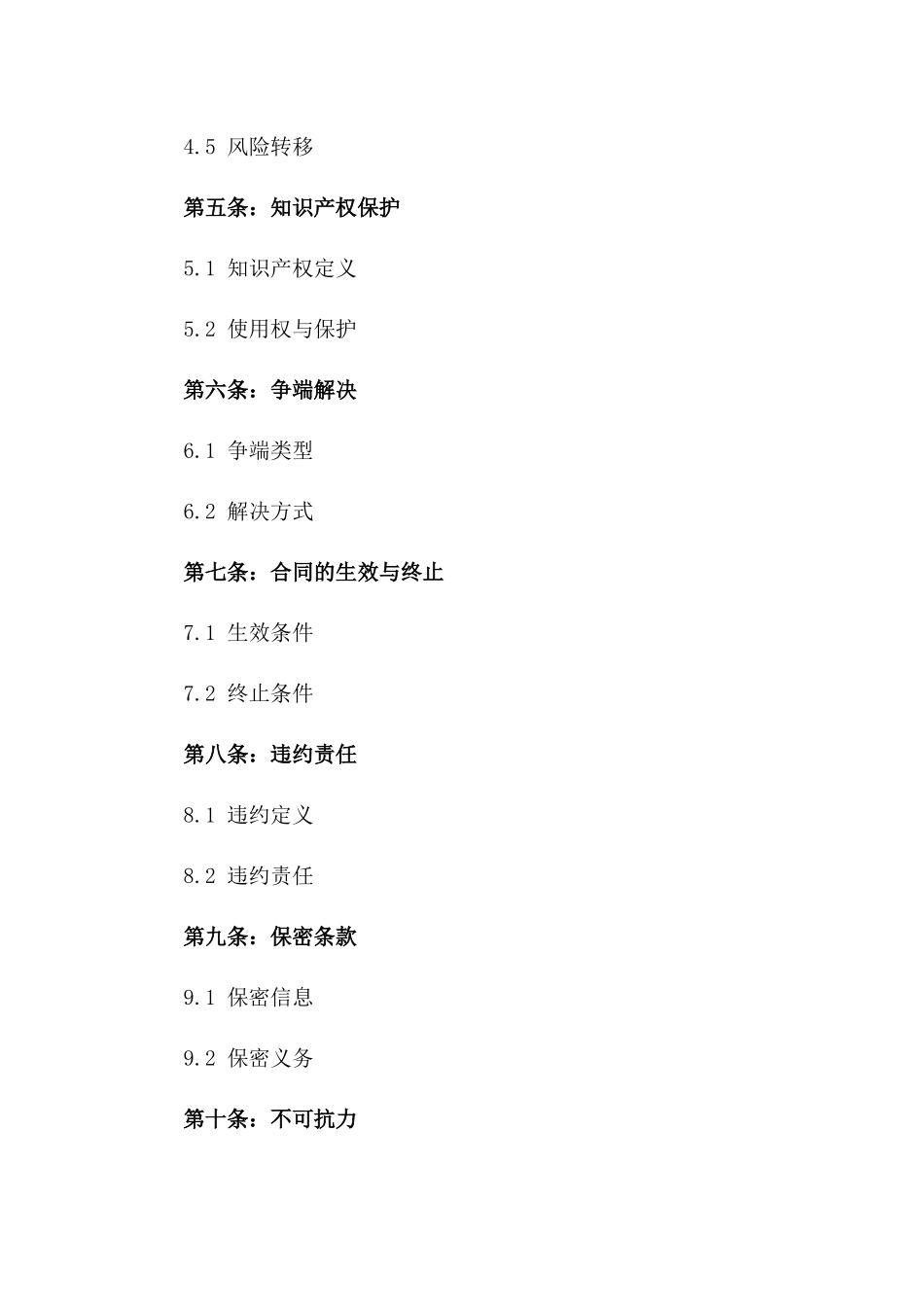 4.5 风险转移

第五条：知识产权保护

5.1 知识产权定义

5.2 使用权与保护

第六条：争端解决

6.1 争端类型

6.2 解决方式

第七条：合同的生效与终止

7.1 生效条件

7.2 终止条件

第八条：违约责任

8.1 违约定义

8.2 违约责任

第九条：保密条款

9.1 保密信息

9.2 保密义务

第十条：不可抗力